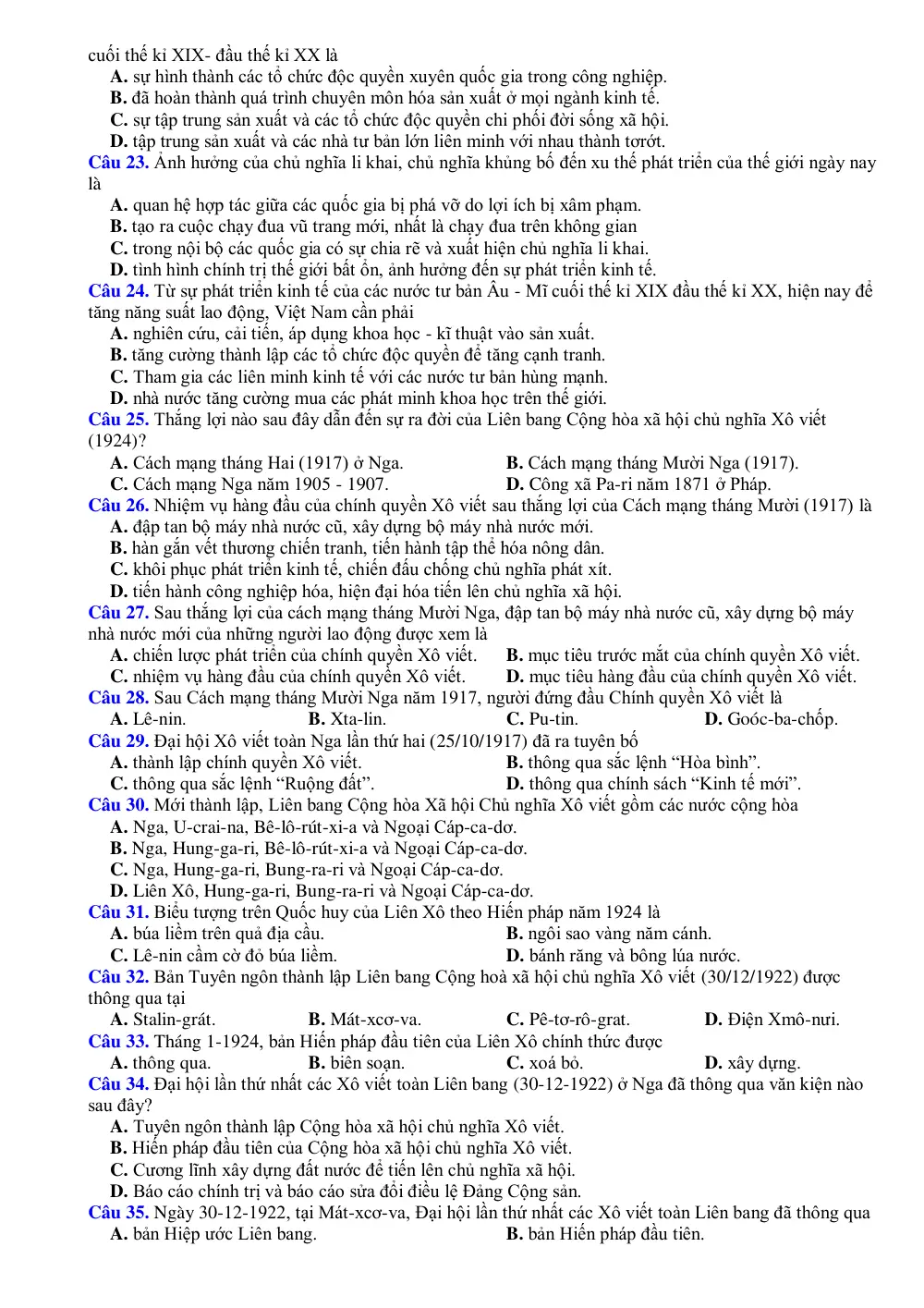 cuối thế kỉ XIX- đầu thế kỉ XX là

A. sự hình thành các tổ chức độc quyền xuyên quốc gia trong công nghiệp.

B. đã hoàn thành quá trình chuyên môn hóa sản xuất ở mọi ngành kinh tế.

C. sự tập trung sản xuất và các tổ chức độc quyền chi phối đời sống xã hội.

D. tập trung sản xuất và các nhà tư bản lớn liên minh với nhau thành tơrớt.

Câu 23. Ảnh hưởng của chủ nghĩa li khai, chủ nghĩa khủng bố đến xu thế phát triển của thế giới ngày nay là

A. quan hệ hợp tác giữa các quốc gia bị phá vỡ do lợi ích bị xâm phạm.

B. tạo ra cuộc chạy đua vũ trang mới, nhất là chạy đua trên không gian

C. trong nội bộ các quốc gia có sự chia rẽ và xuất hiện chủ nghĩa li khai.

D. tình hình chính trị thế giới bất ổn, ảnh hưởng đến sự phát triển kinh tế.

Câu 24. Từ sự phát triển kinh tế của các nước tư bản Âu - Mĩ cuối thế kỉ XIX đầu thế kỉ XX, hiện nay để tăng năng suất lao động, Việt Nam cần phải

A. nghiên cứu, cải tiến, áp dụng khoa học - kĩ thuật vào sản xuất.

B. tăng cường thành lập các tổ chức độc quyền để tăng cạnh tranh.

C. Tham gia các liên minh kinh tế với các nước tư bản hùng mạnh.

D. nhà nước tăng cường mua các phát minh khoa học trên thế giới.

Câu 25. Thắng lợi nào sau đây dẫn đến sự ra đời của Liên bang Cộng hòa xã hội chủ nghĩa Xô viết (1924)?

A. Cách mạng tháng Hai (1917) ở Nga. B. Cách mạng tháng Mười Nga (1917).

C. Cách mạng Nga năm 1905 - 1907. D. Công xã Pa-ri năm 1871 ở Pháp.

Câu 26. Nhiệm vụ hàng đầu của chính quyền Xô viết sau thắng lợi của Cách mạng tháng Mười (1917) là

A. đập tan bộ máy nhà nước cũ, xây dựng bộ máy nhà nước mới.

B. hàn gắn vết thương chiến tranh, tiến hành tập thể hóa nông dân.

C. khôi phục phát triển kinh tế, chiến đấu chống chủ nghĩa phát xít.

D. tiến hành công nghiệp hóa, hiện đại hóa tiến lên chủ nghĩa xã hội.

Câu 27. Sau thắng lợi của cách mạng tháng Mười Nga, đập tan bộ máy nhà nước cũ, xây dựng bộ máy nhà nước mới của những người lao động được xem là

A. chiến lược phát triển của chính quyền Xô viết. B. mục tiêu trước mắt của chính quyền Xô viết.

C. nhiệm vụ hàng đầu của chính quyền Xô viết. D. mục tiêu hàng đầu của chính quyền Xô viết.

Câu 28. Sau Cách mạng tháng Mười Nga năm 1917, người đứng đầu Chính quyền Xô viết là

A. Lê-nin. B. Xta-lin. C. Pu-tin. D. Goóc-ba-chốp.

Câu 29. Đại hội Xô viết toàn Nga lần thứ hai (25/10/1917) đã ra tuyên bố

A. thành lập chính quyền Xô viết. B. thông qua sắc lệnh "Hòa bình".

C. thông qua sắc lệnh "Ruộng đất". D. thông qua chính sách "Kinh tế mới".

Câu 30. Mới thành lập, Liên bang Cộng hòa Xã hội Chủ nghĩa Xô viết gồm các nước cộng hòa

A. Nga, U-crai-na, Bê-lô-rút-xi-a và Ngoại Cáp-ca-dơ.

B. Nga, Hung-ga-ri, Bê-lô-rút-xi-a và Ngoại Cáp-ca-dơ.

C. Nga, Hung-ga-ri, Bung-ra-ri và Ngoại Cáp-ca-dơ.

D. Liên Xô, Hung-ga-ri, Bung-ra-ri và Ngoại Cáp-ca-dơ.

Câu 31. Biểu tượng trên Quốc huy của Liên Xô theo Hiến pháp năm 1924 là

A. búa liềm trên quả địa cầu. B. ngôi sao vàng năm cánh.

C. Lê-nin cầm cờ đỏ búa liềm. D. bánh răng và bông lúa nước.

Câu 32. Bản Tuyên ngôn thành lập Liên bang Cộng hoà xã hội chủ nghĩa Xô viết (30/12/1922) được thông qua tại

A. Stalin-grát. B. Mát-xcơ-va. C. Pê-tơ-rô-grat. D. Điện Xmô-nưi.

Câu 33. Tháng 1-1924, bản Hiến pháp đầu tiên của Liên Xô chính thức được

A. thông qua. B. biên soạn. C. xoá bỏ. D. xây dựng.

Câu 34. Đại hội lần thứ nhất các Xô viết toàn Liên bang (30-12-1922) ở Nga đã thông qua văn kiện nào sau đây?

A. Tuyên ngôn thành lập Cộng hòa xã hội chủ nghĩa Xô viết.

B. Hiến pháp đầu tiên của Cộng hòa xã hội chủ nghĩa Xô viết.

C. Cương lĩnh xây dựng đất nước để tiến lên chủ nghĩa xã hội.

D. Báo cáo chính trị và báo cáo sửa đổi điều lệ Đảng Cộng sản.

Câu 35. Ngày 30-12-1922, tại Mát-xcơ-va, Đại hội lần thứ nhất các Xô viết toàn Liên bang đã thông qua

A. bản Hiệp ước Liên bang. B. bản Hiến pháp đầu tiên.